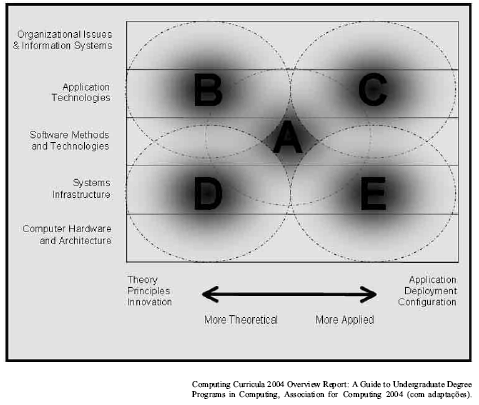 Organizational Issues & Information Systems

Application Technologies

Software Methods and Technologies

Systems Infrastructure

Computer Hardware and Architecture

B

C

A

D

E

Theory
Principles
Innovation

Application
Deployment
Configuration

More Theoretical

More Applied

Computing Curricula 2004 Overview Report: A Guide to Undergraduate Degree Programs in Computing, Association for Computing 2004 (com adaptações).